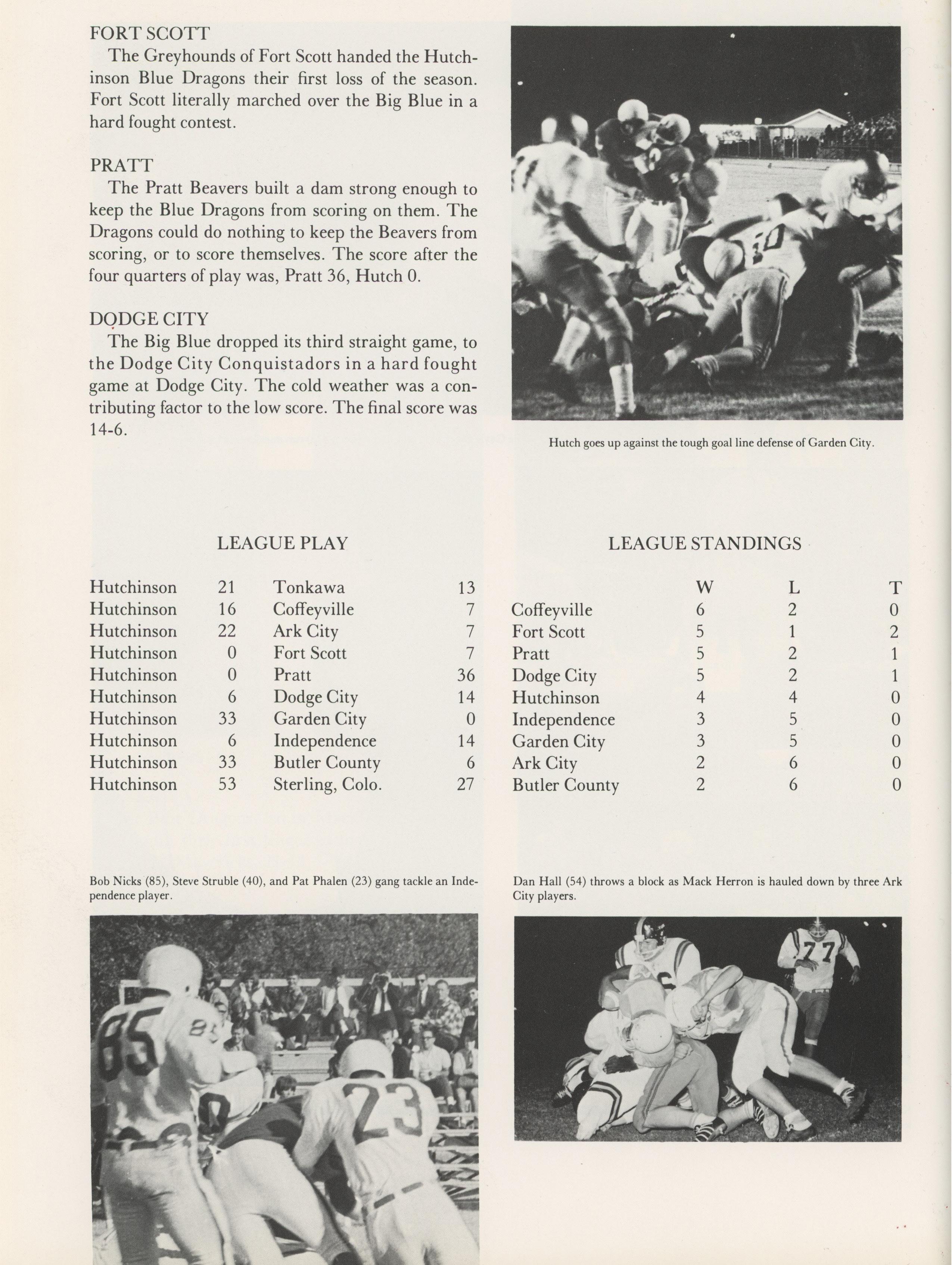 FORT SCOTT

The Greyhounds of Fort Scott handed the Hutchinson Blue Dragons their first loss of the season. Fort Scott literally marched over the Big Blue in a hard fought contest.

PRATT

The Pratt Beavers built a dam strong enough to keep the Blue Dragons from scoring on them. The Dragons could do nothing to keep the Beavers from scoring, or to score themselves. The score after the four quarters of play was, Pratt 36, Hutch 0.

DODGE CITY

The Big Blue dropped its third straight game, to the Dodge City Conquistadors in a hard fought game at Dodge City. The cold weather was a contributing factor to the low score. The final score was 14-6.

Hutch goes up against the tough goal line defense of Garden City.

LEAGUE PLAY

| | | | |
|---|---|---|---|
| Hutchinson | 21 | Tonkawa | 13 |
| Hutchinson | 16 | Coffeyville | 7 |
| Hutchinson | 22 | Ark City | 7 |
| Hutchinson | 0 | Fort Scott | 7 |
| Hutchinson | 0 | Pratt | 36 |
| Hutchinson | 6 | Dodge City | 14 |
| Hutchinson | 33 | Garden City | 0 |
| Hutchinson | 6 | Independence | 14 |
| Hutchinson | 33 | Butler County | 6 |
| Hutchinson | 53 | Sterling, Colo. | 27 |

LEAGUE STANDINGS

| | W | L | T |
|---|---|---|---|
| Coffeyville | 6 | 2 | 0 |
| Fort Scott | 5 | 1 | 2 |
| Pratt | 5 | 2 | 1 |
| Dodge City | 5 | 2 | 1 |
| Hutchinson | 4 | 4 | 0 |
| Independence | 3 | 5 | 0 |
| Garden City | 3 | 5 | 0 |
| Ark City | 2 | 6 | 0 |
| Butler County | 2 | 6 | 0 |

Bob Nicks (85), Steve Struble (40), and Pat Phalen (23) gang tackle an Independence player.

Dan Hall (54) throws a block as Mack Herron is hauled down by three Ark City players.